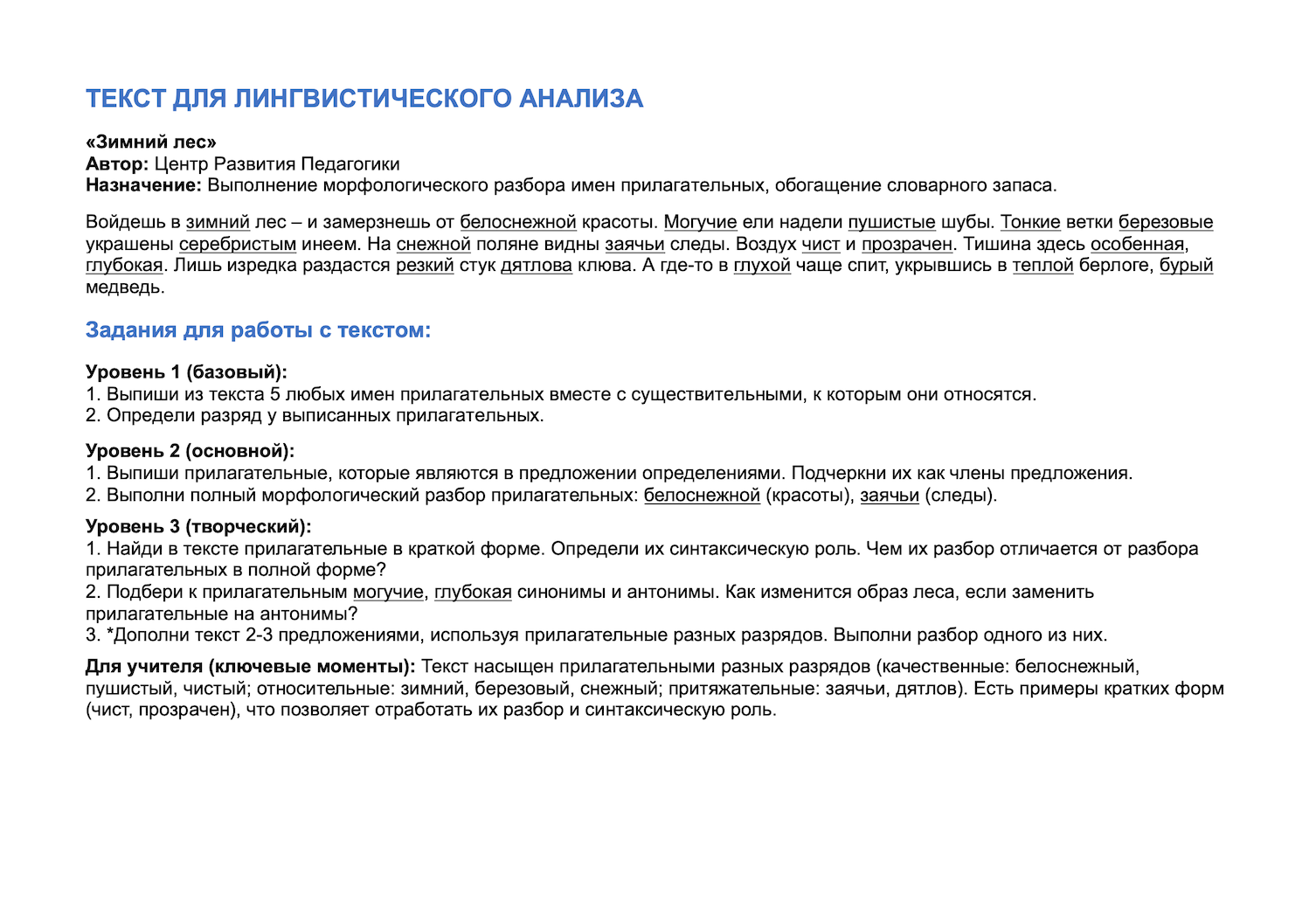 ТЕКСТ ДЛЯ ЛИНГВИСТИЧЕСКОГО АНАЛИЗА

«Зимний лес»
Автор: Центр Развития Педагогики
Назначение: Выполнение морфологического разбора имен прилагательных, обогащение словарного запаса.

Войдешь в зимний лес – и замерзнешь от белоснежной красоты. Могучие ели надели пушистые шубы. Тонкие ветки березовые украшены серебристым инеем. На снежной поляне видны заячьи следы. Воздух чист и прозрачен. Тишина здесь особенная, глубокая. Лишь изредка раздастся резкий стук дятлова клюва. А где-то в глухой чаще спит, укрывшись в теплой берлоге, бурый медведь.

Задания для работы с текстом:

Уровень 1 (базовый):
1. Выпиши из текста 5 любых имен прилагательных вместе с существительными, к которым они относятся.
2. Определи разряд у выписанных прилагательных.

Уровень 2 (основной):
1. Выпиши прилагательные, которые являются в предложении определениями. Подчеркни их как члены предложения.
2. Выполни полный морфологический разбор прилагательных: белоснежной (красоты), заячьи (следы).

Уровень 3 (творческий):
1. Найди в тексте прилагательные в краткой форме. Определи их синтаксическую роль. Чем их разбор отличается от разбора прилагательных в полной форме?
2. Подбери к прилагательным могучие, глубокая синонимы и антонимы. Как изменится образ леса, если заменить прилагательные на антонимы?
3. *Дополни текст 2-3 предложениями, используя прилагательные разных разрядов. Выполни разбор одного из них.

Для учителя (ключевые моменты): Текст насыщен прилагательными разных разрядов (качественные: белоснежный, пушистый, чистый; относительные: зимний, березовый, снежный; притяжательные: заячьи, дятлов). Есть примеры кратких форм (чист, прозрачен), что позволяет отработать их разбор и синтаксическую роль.